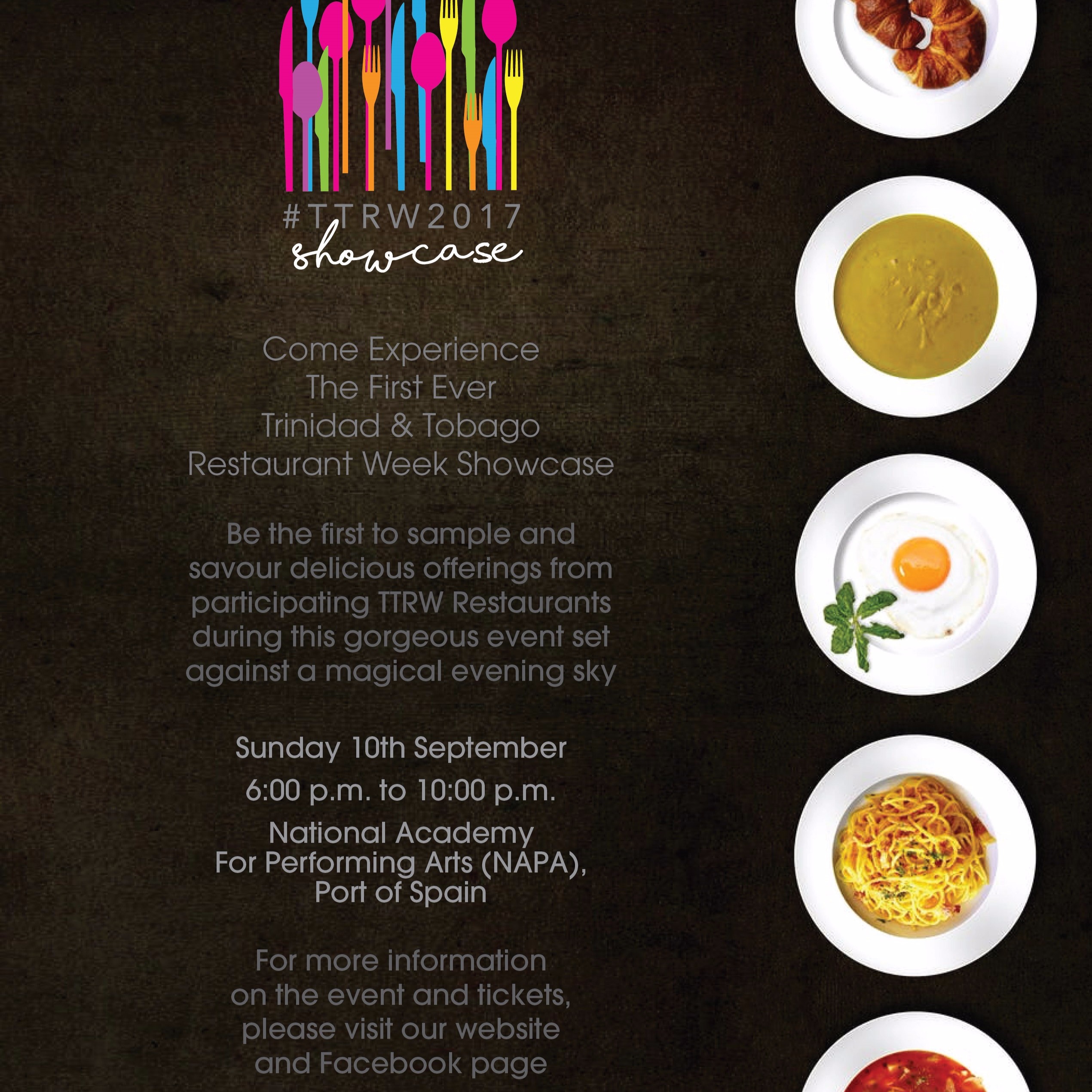 #TTRW2017
showcase

Come Experience
The First Ever
Trinidad & Tobago
Restaurant Week Showcase

Be the first to sample and savour delicious offerings from participating TTRW Restaurants during this gorgeous event set against a magical evening sky

Sunday 10th September

6:00 p.m. to 10:00 p.m.

National Academy
For Performing Arts (NAPA),
Port of Spain

For more information on the event and tickets, please visit our website and Facebook page